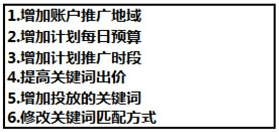 1.增加账户推广地域
2.增加计划每日预算
3.增加计划推广时段
4.提高关键词出价
5.增加投放的关键词
6.修改关键词匹配方式